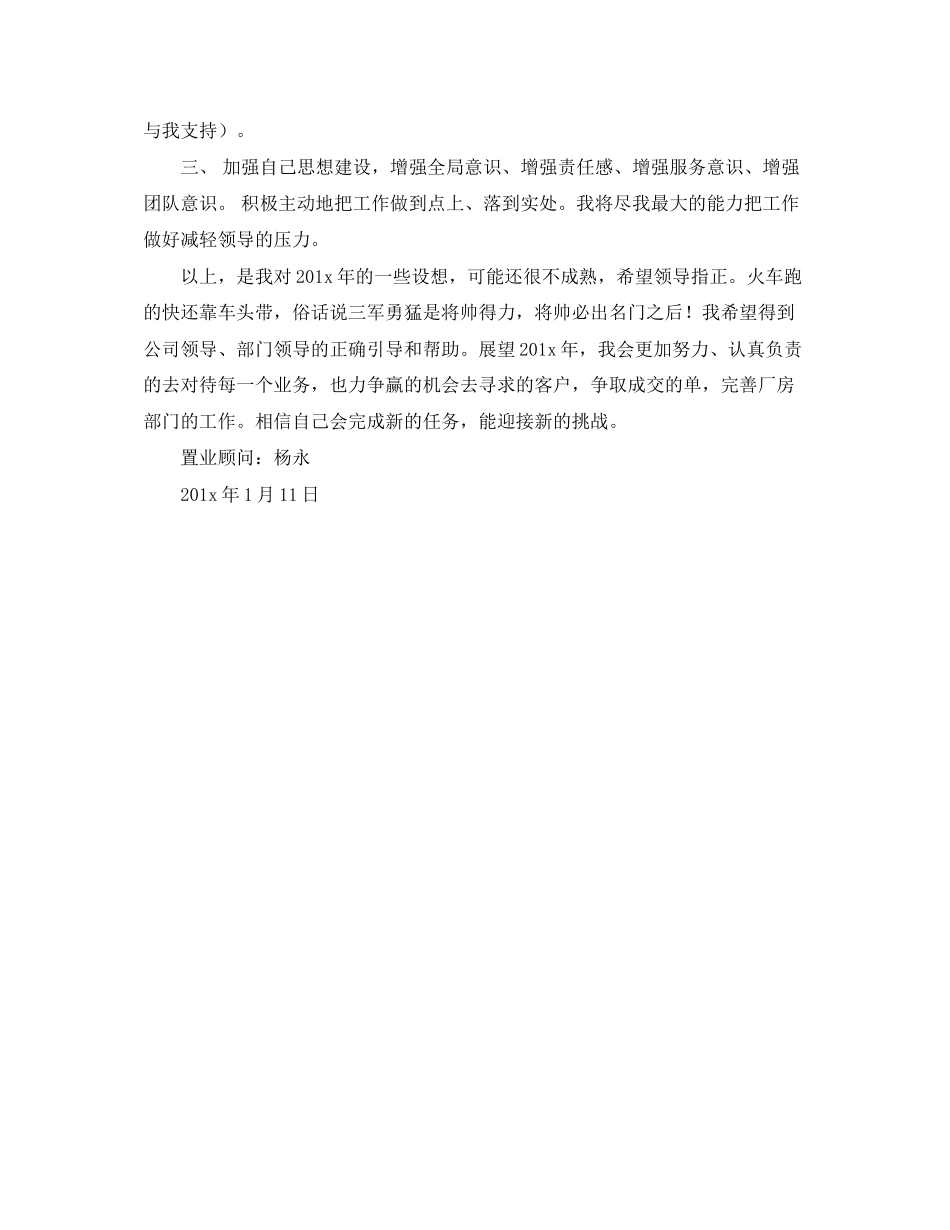 与我支持）。

三、 加强自己思想建设，增强全局意识、增强责任感、增强服务意识、增强团队意识。 积极主动地把工作做到点上、落到实处。我将尽我最大的能力把工作做好减轻领导的压力。

以上，是我对 201x 年的一些设想，可能还很不成熟，希望领导指正。火车跑的快还靠车头带，俗话说三军勇猛是将帅得力，将帅必出名门之后！我希望得到公司领导、部门领导的正确引导和帮助。展望 201x 年，我会更加努力、认真负责的去对待每一个业务，也力争赢的机会去寻求的客户，争取成交的单，完善厂房部门的工作。相信自己会完成新的任务，能迎接新的挑战。

置业顾问：杨永

201x 年 1 月 11 日